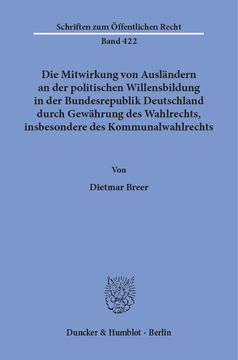 Schriften zum Öffentlichen Recht
Band 422

Die Mitwirkung von Ausländern an der politischen Willensbildung in der Bundesrepublik Deutschland durch Gewährung des Wahlrechts, insbesondere des Kommunalwahlrechts

Von

Dietmar Breer

Duncker & Humblot · Berlin